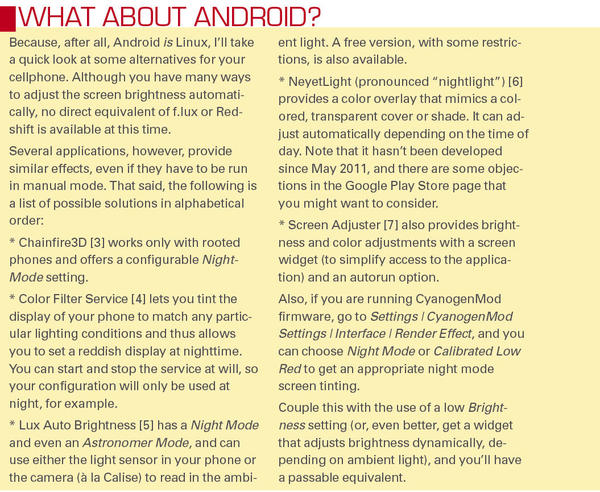 WHAT ABOUT ANDROID?

Because, after all, Android is Linux, I'll take a quick look at some alternatives for your cellphone. Although you have many ways to adjust the screen brightness automatically, no direct equivalent of f.lux or Redshift is available at this time.

Several applications, however, provide similar effects, even if they have to be run in manual mode. That said, the following is a list of possible solutions in alphabetical order:

* Chainfire3D [3] works only with rooted phones and offers a configurable Night-Mode setting.

* Color Filter Service [4] lets you tint the display of your phone to match any particular lighting conditions and thus allows you to set a reddish display at nighttime. You can start and stop the service at will, so your configuration will only be used at night, for example.

* Lux Auto Brightness [5] has a Night Mode and even an Astronomer Mode, and can use either the light sensor in your phone or the camera (à la Calise) to read in the ambient light. A free version, with some restrictions, is also available.

* NeyetLight (pronounced "nightlight") [6] provides a color overlay that mimics a colored, transparent cover or shade. It can adjust automatically depending on the time of day. Note that it hasn't been developed since May 2011, and there are some objections in the Google Play Store page that you might want to consider.

* Screen Adjuster [7] also provides brightness and color adjustments with a screen widget (to simplify access to the application) and an autorun option.

Also, if you are running CyanogenMod firmware, go to Settings | CyanogenMod Settings | Interface | Render Effect, and you can choose Night Mode or Calibrated Low Red to get an appropriate night mode screen tinting.

Couple this with the use of a low Brightness setting (or, even better, get a widget that adjusts brightness dynamically, depending on ambient light), and you'll have a passable equivalent.